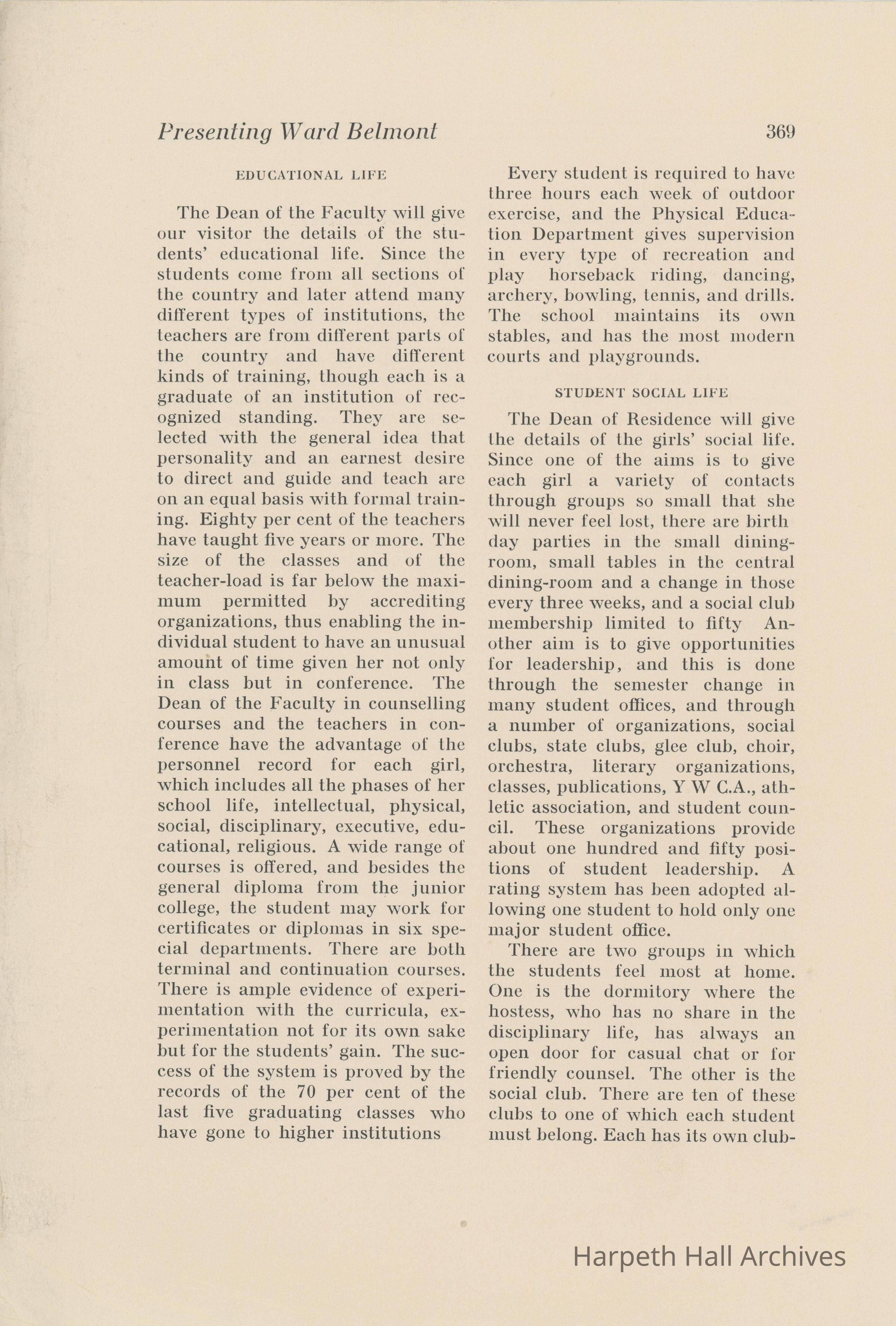 Presenting Ward Belmont 369

EDUCATIONAL LIFE

The Dean of the Faculty will give our visitor the details of the students' educational life. Since the students come from all sections of the country and later attend many different types of institutions, the teachers are from different parts of the country and have different kinds of training, though each is a graduate of an institution of recognized standing. They are selected with the general idea that personality and an earnest desire to direct and guide and teach are on an equal basis with formal training. Eighty per cent of the teachers have taught five years or more. The size of the classes and of the teacher-load is far below the maximum permitted by accrediting organizations, thus enabling the individual student to have an unusual amount of time given her not only in class but in conference. The Dean of the Faculty in counselling courses and the teachers in conference have the advantage of the personnel record for each girl, which includes all the phases of her school life, intellectual, physical, social, disciplinary, executive, educational, religious. A wide range of courses is offered, and besides the general diploma from the junior college, the student may work for certificates or diplomas in six special departments. There are both terminal and continuation courses. There is ample evidence of experimentation with the curricula, experimentation not for its own sake but for the students' gain. The success of the system is proved by the records of the 70 per cent of the last five graduating classes who have gone to higher institutions

Every student is required to have three hours each week of outdoor exercise, and the Physical Education Department gives supervision in every type of recreation and play horseback riding, dancing, archery, bowling, tennis, and drills. The school maintains its own stables, and has the most modern courts and playgrounds.

STUDENT SOCIAL LIFE

The Dean of Residence will give the details of the girls' social life. Since one of the aims is to give each girl a variety of contacts through groups so small that she will never feel lost, there are birth day parties in the small dining-room, small tables in the central dining-room and a change in those every three weeks, and a social club membership limited to fifty Another aim is to give opportunities for leadership, and this is done through the semester change in many student offices, and through a number of organizations, social clubs, state clubs, glee club, choir, orchestra, literary organizations, classes, publications, Y W C.A., athletic association, and student council. These organizations provide about one hundred and fifty positions of student leadership. A rating system has been adopted allowing one student to hold only one major student office.

There are two groups in which the students feel most at home. One is the dormitory where the hostess, who has no share in the disciplinary life, has always an open door for casual chat or for friendly counsel. The other is the social club. There are ten of these clubs to one of which each student must belong. Each has its own club-

Harpeth Hall Archives